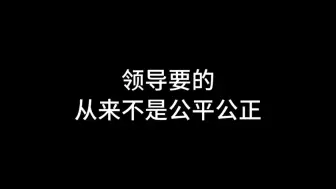 领导要的
从来不是公平公正